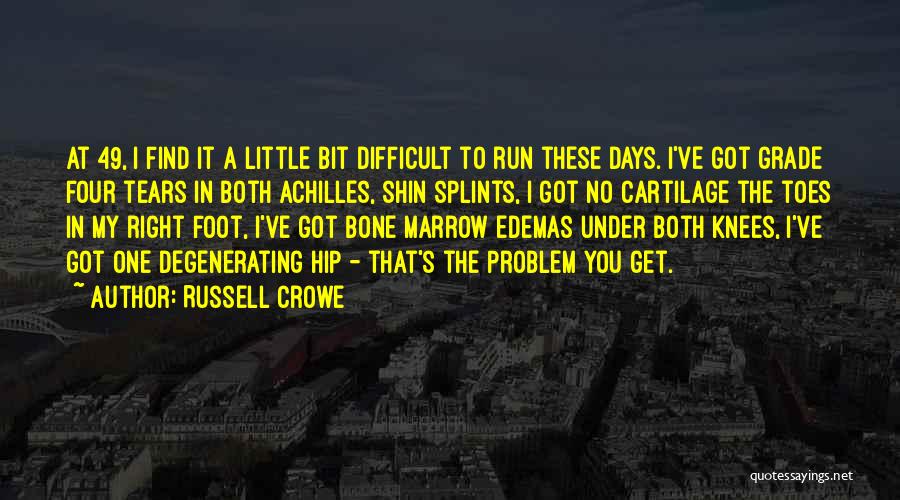 AT 49, I FIND IT A LITTLE BIT DIFFICULT TO RUN THESE DAYS. I'VE GOT GRADE FOUR TEARS IN BOTH ACHILLES, SHIN SPLINTS, I GOT NO CARTILAGE THE TOES IN MY RIGHT FOOT, I'VE GOT BONE MARROW EDEMAS UNDER BOTH KNEES, I'VE GOT ONE DEGENERATING HIP - THAT'S THE PROBLEM YOU GET.

~ AUTHOR: RUSSELL CROWE

quotessayings.net